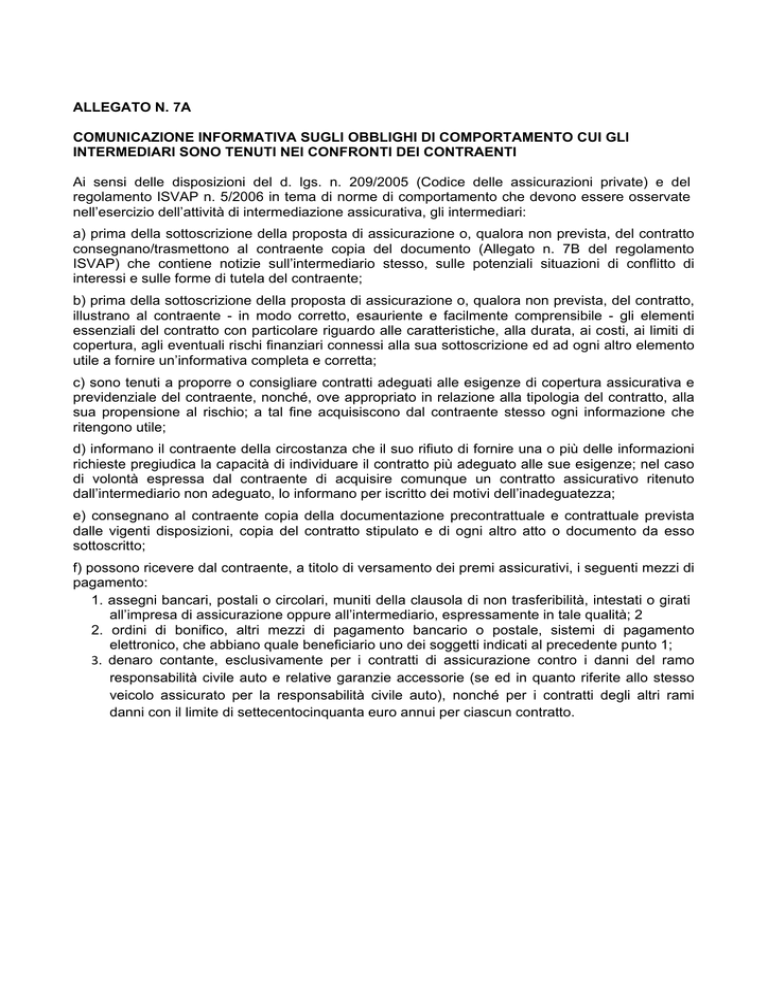 ALLEGATO N. 7A

COMUNICAZIONE INFORMATIVA SUGLI OBBLIGHI DI COMPORTAMENTO CUI GLI INTERMEDIARI SONO TENUTI NEI CONFRONTI DEI CONTRAENTI

Ai sensi delle disposizioni del d. lgs. n. 209/2005 (Codice delle assicurazioni private) e del regolamento ISVAP n. 5/2006 in tema di norme di comportamento che devono essere osservate nell'esercizio dell'attività di intermediazione assicurativa, gli intermediari:

a) prima della sottoscrizione della proposta di assicurazione o, qualora non prevista, del contratto consegnano/trasmettono al contraente copia del documento (Allegato n. 7B del regolamento ISVAP) che contiene notizie sull'intermediario stesso, sulle potenziali situazioni di conflitto di interessi e sulle forme di tutela del contraente;

b) prima della sottoscrizione della proposta di assicurazione o, qualora non prevista, del contratto, illustrano al contraente - in modo corretto, esauriente e facilmente comprensibile - gli elementi essenziali del contratto con particolare riguardo alle caratteristiche, alla durata, ai costi, ai limiti di copertura, agli eventuali rischi finanziari connessi alla sua sottoscrizione ed ad ogni altro elemento utile a fornire un'informativa completa e corretta;

c) sono tenuti a proporre o consigliare contratti adeguati alle esigenze di copertura assicurativa e previdenziale del contraente, nonché, ove appropriato in relazione alla tipologia del contratto, alla sua propensione al rischio; a tal fine acquisiscono dal contraente stesso ogni informazione che ritengono utile;

d) informano il contraente della circostanza che il suo rifiuto di fornire una o più delle informazioni richieste pregiudica la capacità di individuare il contratto più adeguato alle sue esigenze; nel caso di volontà espressa dal contraente di acquisire comunque un contratto assicurativo ritenuto dall'intermediario non adeguato, lo informano per iscritto dei motivi dell'inadeguatezza;

e) consegnano al contraente copia della documentazione precontrattuale e contrattuale prevista dalle vigenti disposizioni, copia del contratto stipulato e di ogni altro atto o documento da esso sottoscritto;

f) possono ricevere dal contraente, a titolo di versamento dei premi assicurativi, i seguenti mezzi di pagamento:
1. assegni bancari, postali o circolari, muniti della clausola di non trasferibilità, intestati o girati all'impresa di assicurazione oppure all'intermediario, espressamente in tale qualità; 2
2. ordini di bonifico, altri mezzi di pagamento bancario o postale, sistemi di pagamento elettronico, che abbiano quale beneficiario uno dei soggetti indicati al precedente punto 1;
3. denaro contante, esclusivamente per i contratti di assicurazione contro i danni del ramo responsabilità civile auto e relative garanzie accessorie (se ed in quanto riferite allo stesso veicolo assicurato per la responsabilità civile auto), nonché per i contratti degli altri rami danni con il limite di settecentocinquanta euro annui per ciascun contratto.